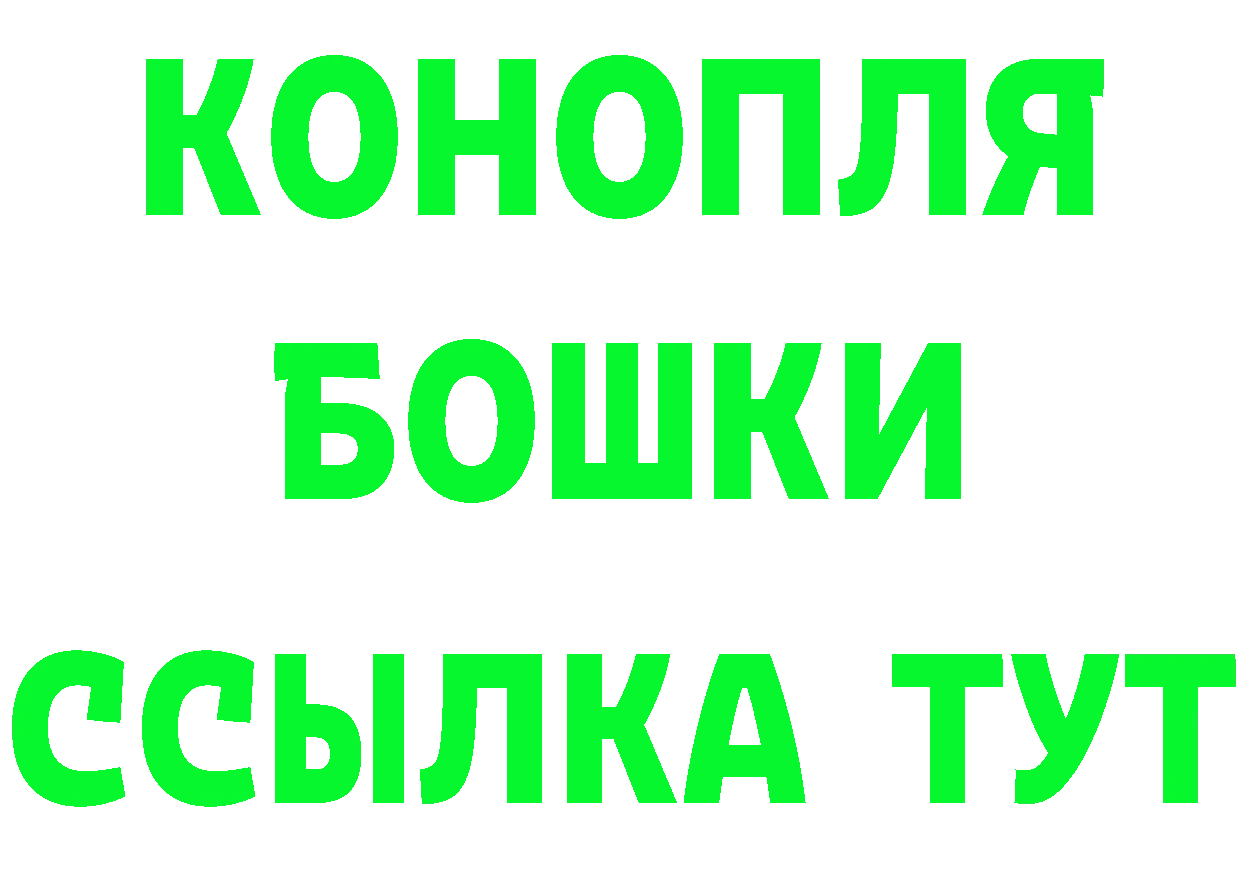 КОНОПЛЯ
БОШКИ
ССЫЛКА ТУТ